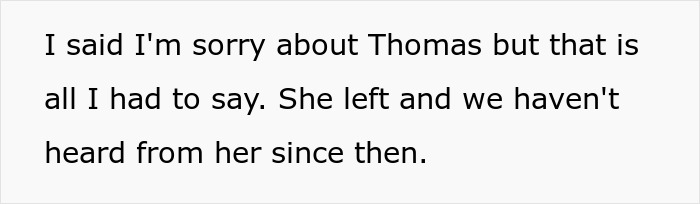 I said I'm sorry about Thomas but that is all I had to say. She left and we haven't heard from her since then.